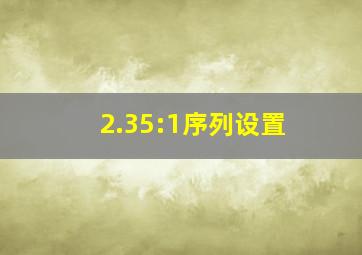 2.35:1序列设置